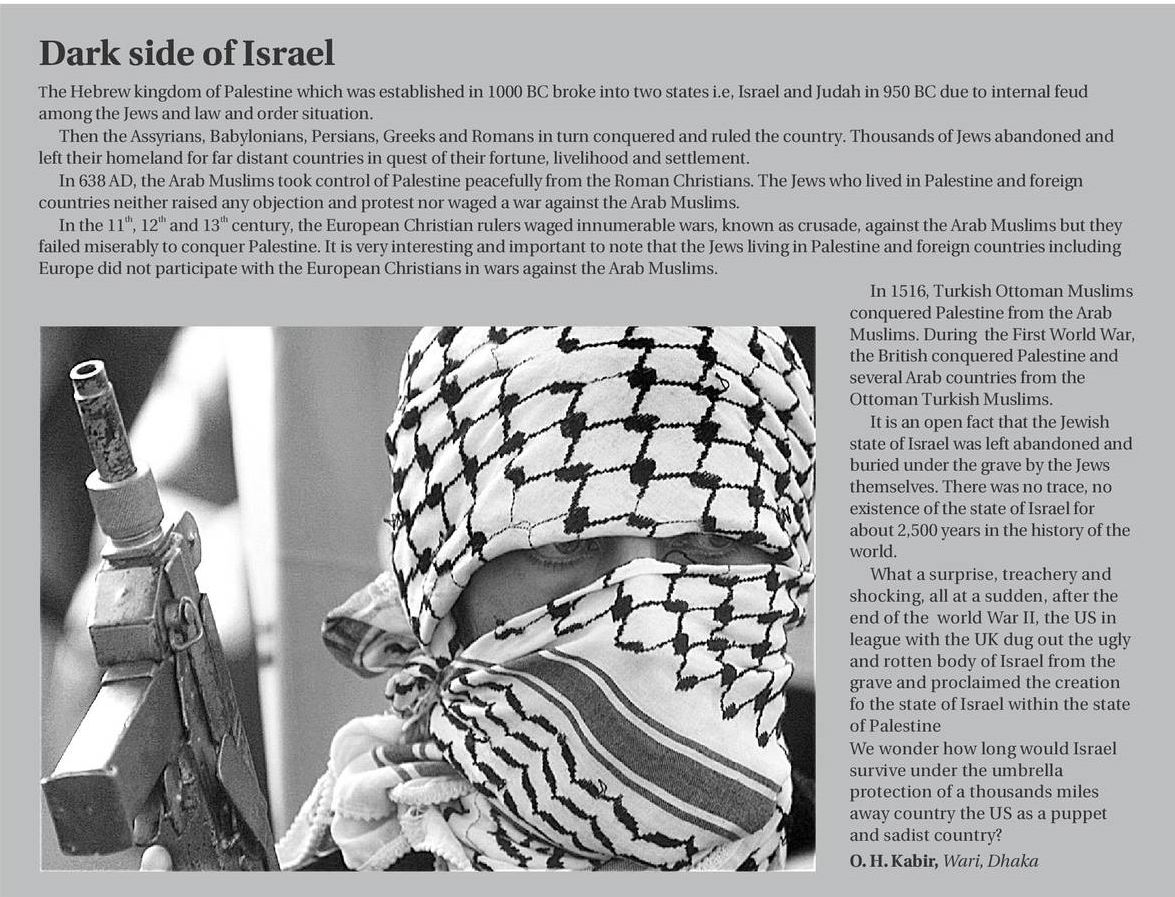 Dark side of Israel

The Hebrew kingdom of Palestine which was established in 1000 BC broke into two states i.e, Israel and Judah in 950 BC due to internal feud among the Jews and law and order situation.

Then the Assyrians, Babylonians, Persians, Greeks and Romans in turn conquered and ruled the country. Thousands of Jews abandoned and left their homeland for far distant countries in quest of their fortune, livelihood and settlement.

In 638 AD, the Arab Muslims took control of Palestine peacefully from the Roman Christians. The Jews who lived in Palestine and foreign countries neither raised any objection and protest nor waged a war against the Arab Muslims.

In the $11^{th}$, $12^{th}$ and $13^{th}$ century, the European Christian rulers waged innumerable wars, known as crusade, against the Arab Muslims but they failed miserably to conquer Palestine. It is very interesting and important to note that the Jews living in Palestine and foreign countries including Europe did not participate with the European Christians in wars against the Arab Muslims.

In 1516, Turkish Ottoman Muslims conquered Palestine from the Arab Muslims. During the First World War, the British conquered Palestine and several Arab countries from the Ottoman Turkish Muslims.

It is an open fact that the Jewish state of Israel was left abandoned and buried under the grave by the Jews themselves. There was no trace, no existence of the state of Israel for about 2,500 years in the history of the world.

What a surprise, treachery and shocking, all at a sudden, after the end of the world War II, the US in league with the UK dug out the ugly and rotten body of Israel from the grave and proclaimed the creation fo the state of Israel within the state of Palestine
We wonder how long would Israel survive under the umbrella protection of a thousands miles away country the US as a puppet and sadist country?

O. H. Kabir, Wari, Dhaka